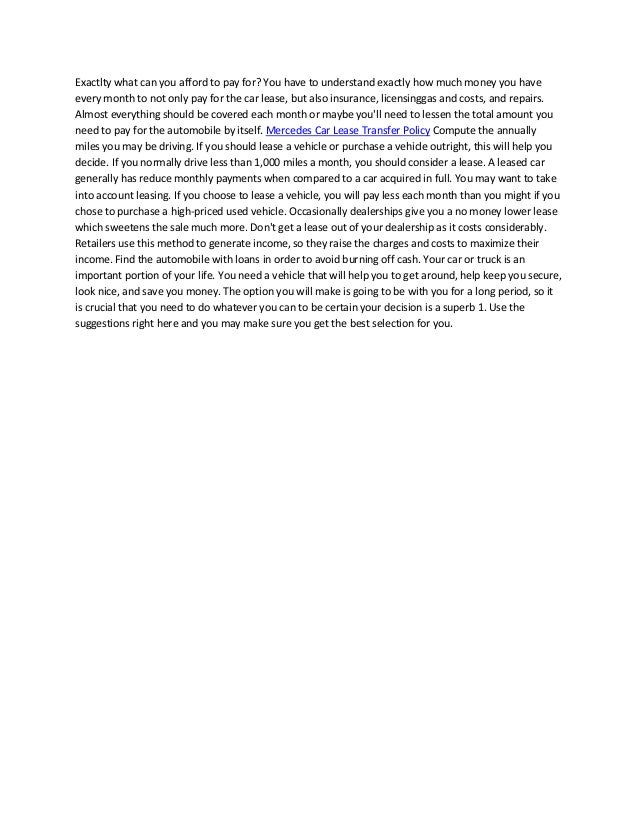 Exactlty what can you afford to pay for? You have to understand exactly how much money you have every month to not only pay for the car lease, but also insurance, licensinggas and costs, and repairs. Almost everything should be covered each month or maybe you'll need to lessen the total amount you need to pay for the automobile by itself. Mercedes Car Lease Transfer Policy Compute the annually miles you may be driving. If you should lease a vehicle or purchase a vehicle outright, this will help you decide. If you normally drive less than 1,000 miles a month, you should consider a lease. A leased car generally has reduce monthly payments when compared to a car acquired in full. You may want to take into account leasing. If you choose to lease a vehicle, you will pay less each month than you might if you chose to purchase a high-priced used vehicle. Occasionally dealerships give you a no money lower lease which sweetens the sale much more. Don't get a lease out of your dealership as it costs considerably. Retailers use this method to generate income, so they raise the charges and costs to maximize their income. Find the automobile with loans in order to avoid burning off cash. Your car or truck is an important portion of your life. You need a vehicle that will help you to get around, help keep you secure, look nice, and save you money. The option you will make is going to be with you for a long period, so it is crucial that you need to do whatever you can to be certain your decision is a superb 1. Use the suggestions right here and you may make sure you get the best selection for you.